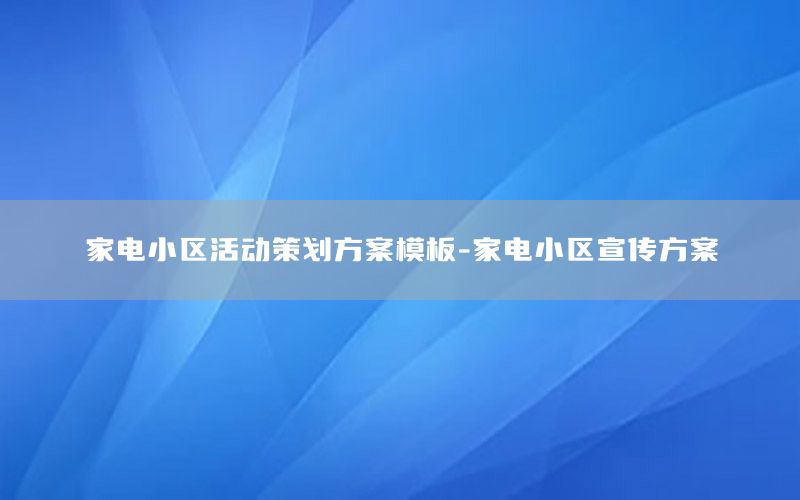 家电小区活动策划方案模板-家电小区宣传方案